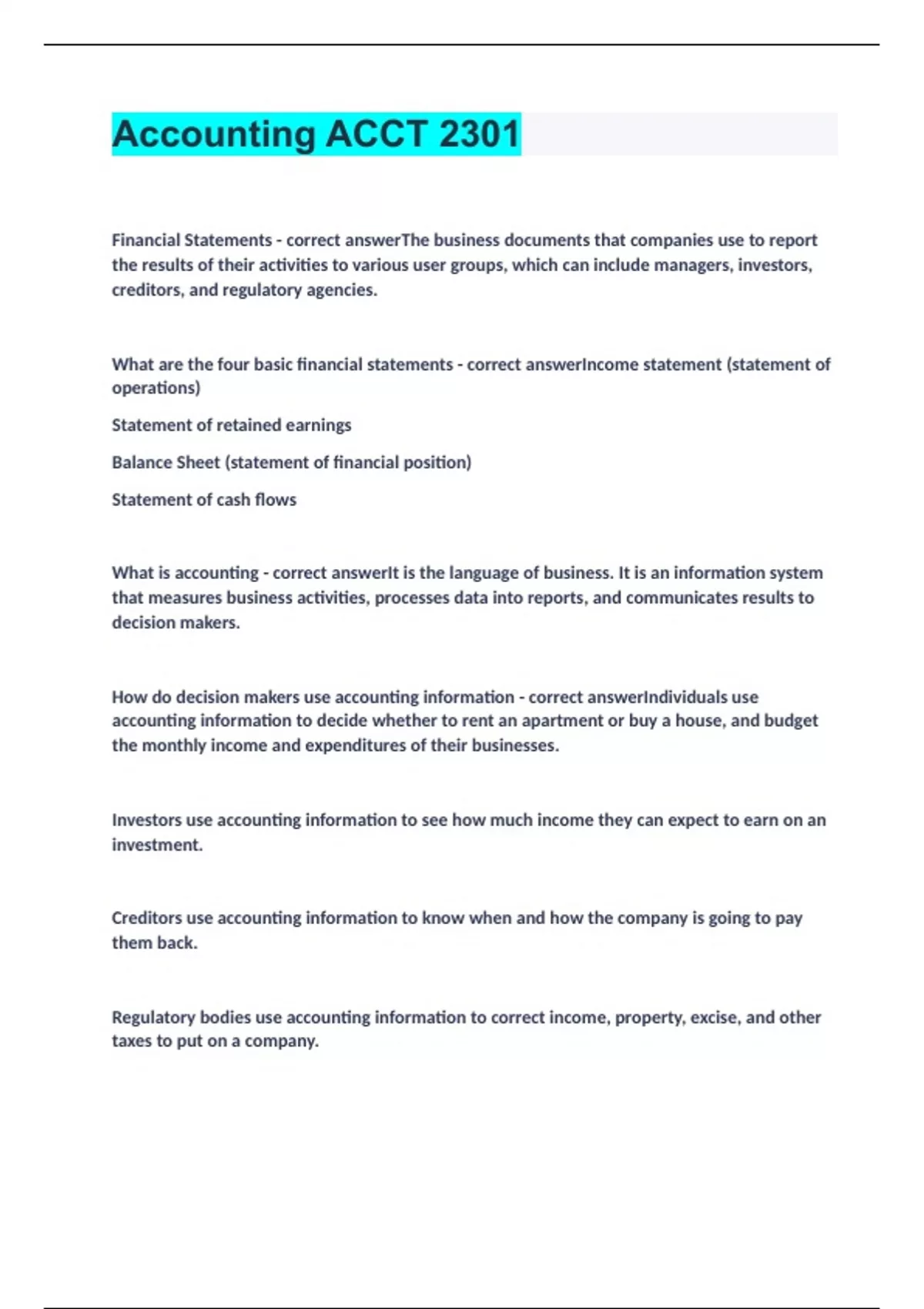 Accounting ACCT 2301

Financial Statements - correct answerThe business documents that companies use to report the results of their activities to various user groups, which can include managers, investors, creditors, and regulatory agencies.

What are the four basic financial statements - correct answerIncome statement (statement of operations)

Statement of retained earnings

Balance Sheet (statement of financial position)

Statement of cash flows

What is accounting - correct answerIt is the language of business. It is an information system that measures business activities, processes data into reports, and communicates results to decision makers.

How do decision makers use accounting information - correct answerIndividuals use accounting information to decide whether to rent an apartment or buy a house, and budget the monthly income and expenditures of their businesses.

Investors use accounting information to see how much income they can expect to earn on an investment.

Creditors use accounting information to know when and how the company is going to pay them back.

Regulatory bodies use accounting information to correct income, property, excise, and other taxes to put on a company.